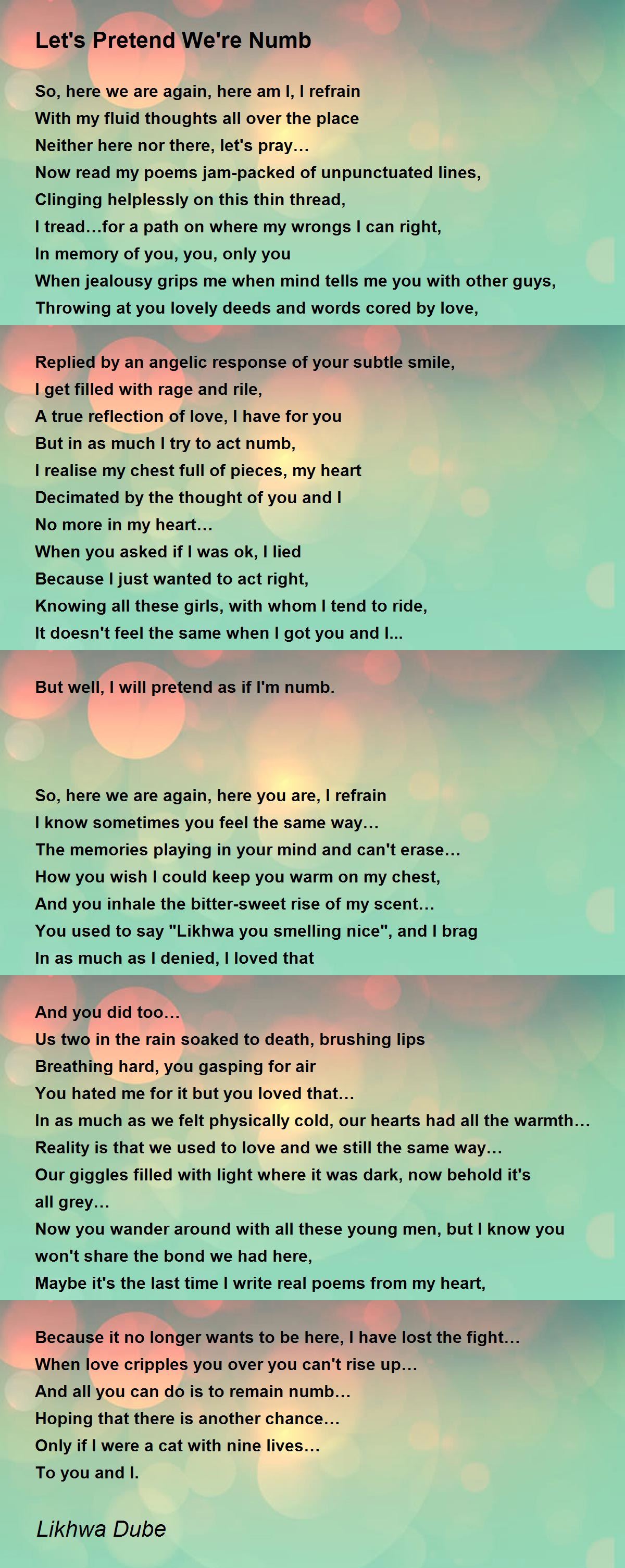 Let's Pretend We're Numb

So, here we are again, here am I, I refrain
With my fluid thoughts all over the place
Neither here nor there, let's pray…
Now read my poems jam-packed of unpunctuated lines,
Clinging helplessly on this thin thread,
I tread…for a path on where my wrongs I can right,
In memory of you, you, only you
When jealousy grips me when mind tells me you with other guys,
Throwing at you lovely deeds and words cored by love,

Replied by an angelic response of your subtle smile,
I get filled with rage and rile,
A true reflection of love, I have for you
But in as much I try to act numb,
I realise my chest full of pieces, my heart
Decimated by the thought of you and I
No more in my heart…
When you asked if I was ok, I lied
Because I just wanted to act right,
Knowing all these girls, with whom I tend to ride,
It doesn't feel the same when I got you and I...

But well, I will pretend as if I'm numb.

So, here we are again, here you are, I refrain
I know sometimes you feel the same way…
The memories playing in your mind and can't erase…
How you wish I could keep you warm on my chest,
And you inhale the bitter-sweet rise of my scent…
You used to say "Likhwa you smelling nice", and I brag
In as much as I denied, I loved that

And you did too…
Us two in the rain soaked to death, brushing lips
Breathing hard, you gasping for air
You hated me for it but you loved that…
In as much as we felt physically cold, our hearts had all the warmth…
Reality is that we used to love and we still the same way…
Our giggles filled with light where it was dark, now behold it's all grey…
Now you wander around with all these young men, but I know you won't share the bond we had here,
Maybe it's the last time I write real poems from my heart,

Because it no longer wants to be here, I have lost the fight…
When love cripples you over you can't rise up…
And all you can do is to remain numb…
Hoping that there is another chance…
Only if I were a cat with nine lives…
To you and I.

Likhwa Dube